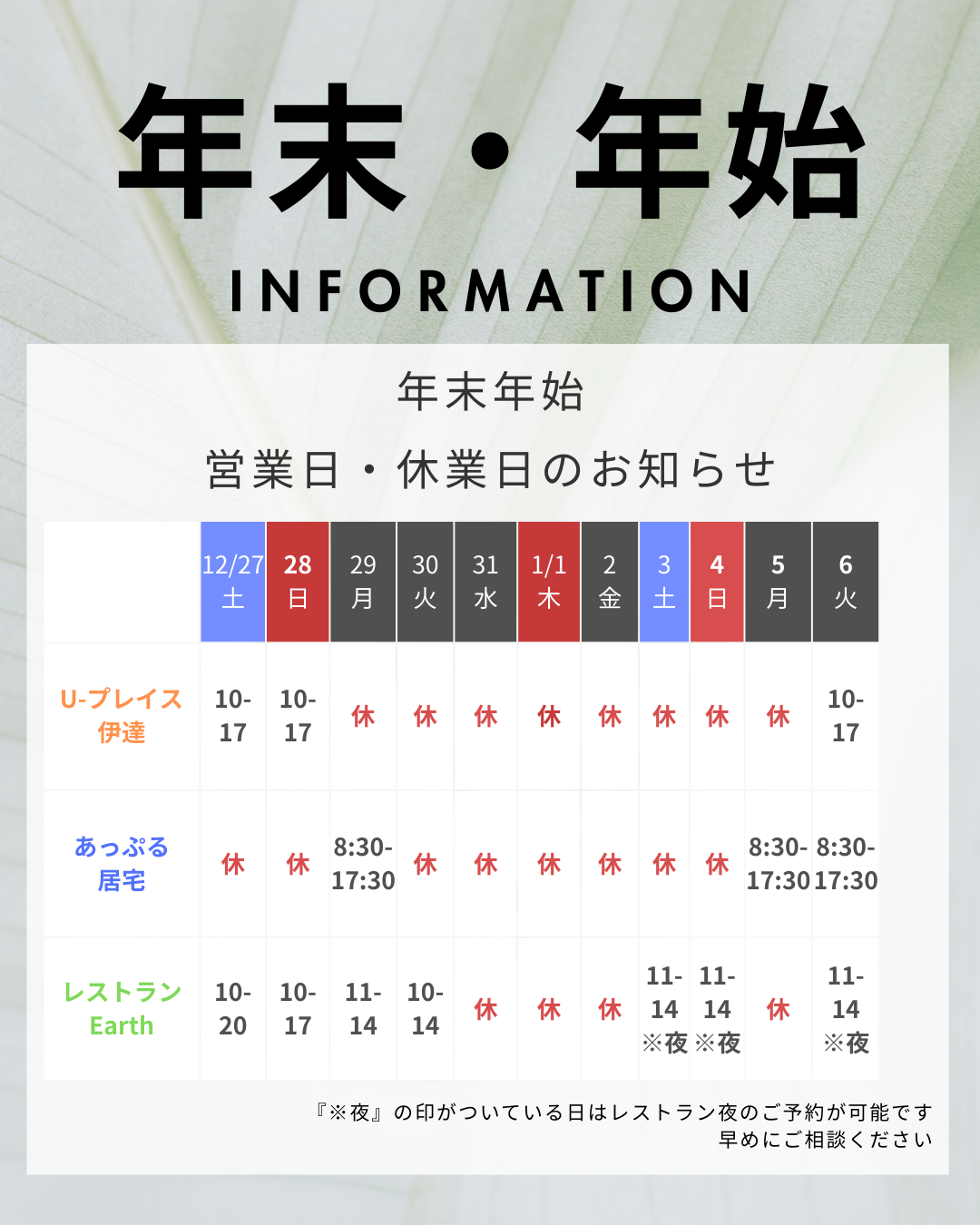 年末・年始

INFORMATION

年末年始

営業日・休業日のお知らせ

|  | 12/27 土 | 28 日 | 29 月 | 30 火 | 31 水 | 1/1 木 | 2 金 | 3 土 | 4 日 | 5 月 | 6 火 |
|---|---|---|---|---|---|---|---|---|---|---|---|
| U-プレイス伊達 | 10-17 | 10-17 | 休 | 休 | 休 | 休 | 休 | 休 | 休 | 休 | 10-17 |
| あっぷる居宅 | 休 | 休 | 8:30-17:30 | 休 | 休 | 休 | 休 | 休 | 休 | 8:30-17:30 | 8:30-17:30 |
| レストランEarth | 10-20 | 10-17 | 11-14 | 10-14 | 休 | 休 | 休 | 11-14 ※夜 | 11-14 ※夜 | 休 | 11-14 ※夜 |

『※夜』の印がついている日はレストラン夜のご予約が可能です
早めにご相談ください